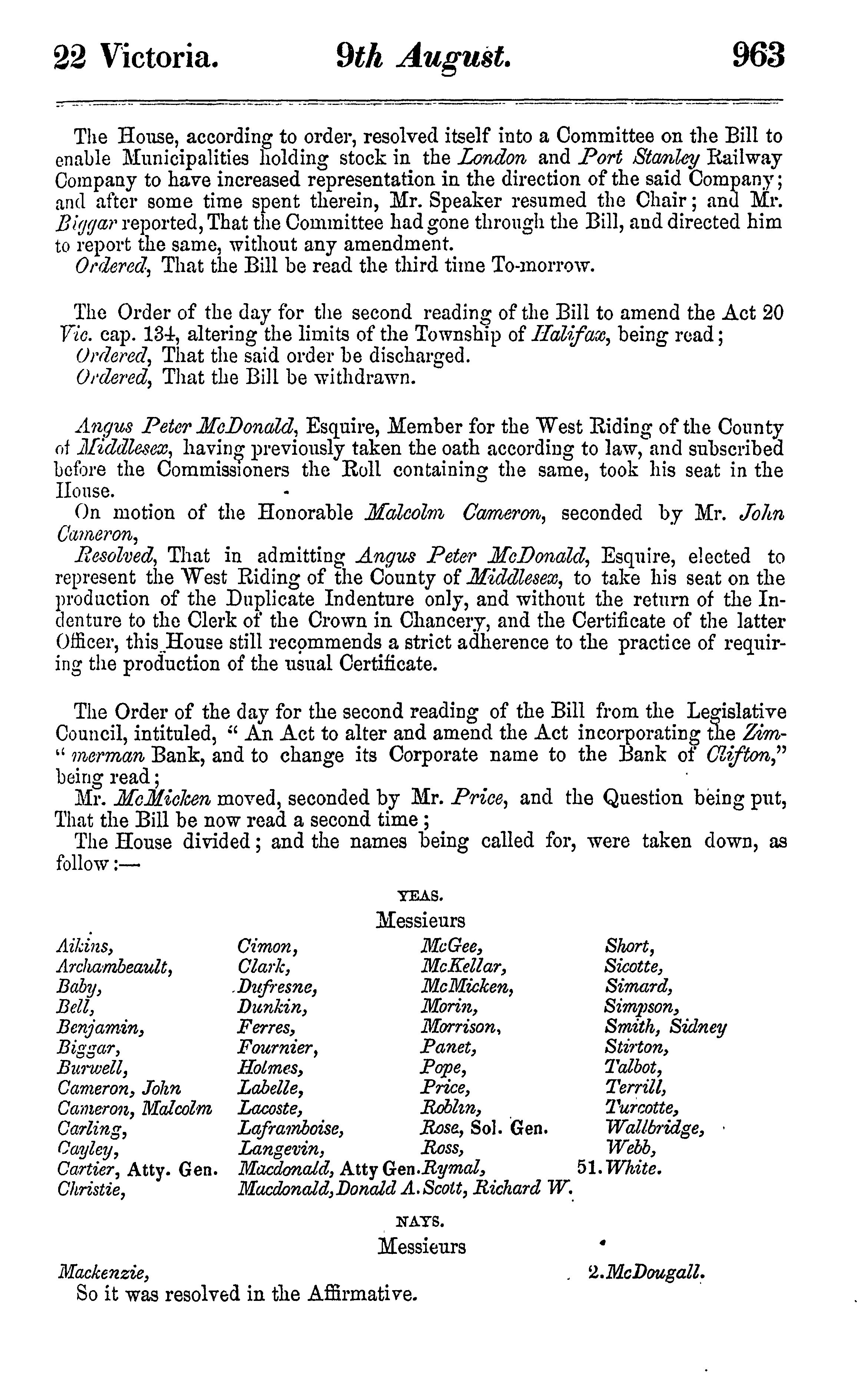 22 Victoria. 9th August. 963

The House, according to order, resolved itself into a Committee on the Bill to enable Municipalities holding stock in the London and Port Stanley Railway Company to have increased representation in the direction of the said Company; and after some time spent therein, Mr. Speaker resumed the Chair; and Mr. Biggar reported, That the Committee had gone through the Bill, and directed him to report the same, without any amendment.
Ordered, That the Bill be read the third time To-morrow.

The Order of the day for the second reading of the Bill to amend the Act 20 Vic. cap. 134, altering the limits of the Township of Halifax, being read;
Ordered, That the said order be discharged.
Ordered, That the Bill be withdrawn.

Angus Peter McDonald, Esquire, Member for the West Riding of the County of Middlesex, having previously taken the oath according to law, and subscribed before the Commissioners the Roll containing the same, took his seat in the House.
On motion of the Honorable Malcolm Cameron, seconded by Mr. John Cameron,
Resolved, That in admitting Angus Peter McDonald, Esquire, elected to represent the West Riding of the County of Middlesex, to take his seat on the production of the Duplicate Indenture only, and without the return of the Indenture to the Clerk of the Crown in Chancery, and the Certificate of the latter Officer, this House still recommends a strict adherence to the practice of requiring the production of the usual Certificate.

The Order of the day for the second reading of the Bill from the Legislative Council, intituled, "An Act to alter and amend the Act incorporating the Zim-"merman Bank, and to change its Corporate name to the Bank of Clifton," being read;
Mr. McMicken moved, seconded by Mr. Price, and the Question being put, That the Bill be now read a second time;
The House divided; and the names being called for, were taken down, as follow:—

YEAS.
Messieurs

Aikins,
Archambeault,
Baby,
Bell,
Benjamin,
Biggar,
Burwell,
Cameron, John
Cameron, Malcolm
Carling,
Cayley,
Cartier, Atty. Gen.
Christie,

Cimon,
Clark,
Dufresne,
Dunkin,
Ferres,
Fournier,
Holmes,
Labelle,
Lacoste,
Laframboise,
Langevin,
Macdonald, Atty Gen.
Macdonald, Donald A.

McGee,
McKellar,
McMicken,
Morin,
Morrison,
Panet,
Pope,
Price,
Roblin,
Rose, Sol. Gen.
Ross,
Rymal,
Scott, Richard W.

Short,
Sicotte,
Simard,
Simpson,
Smith, Sidney
Stirton,
Talbot,
Terrill,
Turcotte,
Wallbridge,
Webb,
51. White.

NAYS.
Messieurs

Mackenzie,
2. McDougall.

So it was resolved in the Affirmative.